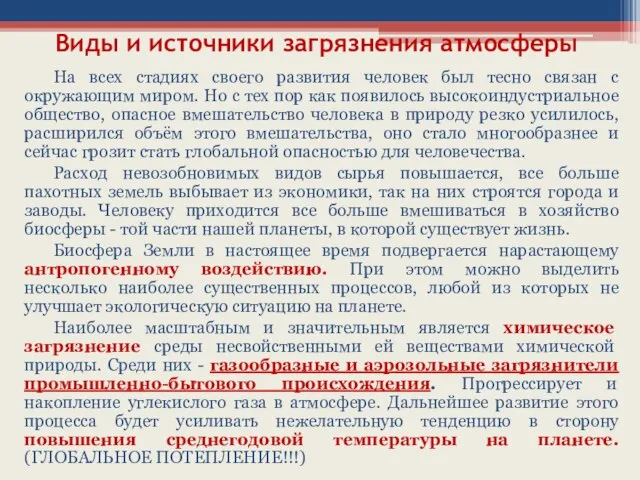 Виды и источники загрязнения атмосферы

На всех стадиях своего развития человек был тесно связан с окружающим миром. Но с тех пор как появилось высокоиндустриальное общество, опасное вмешательство человека в природу резко усилилось, расширился объём этого вмешательства, оно стало многообразнее и сейчас грозит стать глобальной опасностью для человечества.

Расход невозобновимых видов сырья повышается, все больше пахотных земель выбывает из экономики, так на них строятся города и заводы. Человеку приходится все больше вмешиваться в хозяйство биосферы - той части нашей планеты, в которой существует жизнь.

Биосфера Земли в настоящее время подвергается нарастающему антропогенному воздействию. При этом можно выделить несколько наиболее существенных процессов, любой из которых не улучшает экологическую ситуацию на планете.

Наиболее масштабным и значительным является химическое загрязнение среды несвойственными ей веществами химической природы. Среди них - газообразные и аэрозольные загрязнители промышленно-бытового происхождения. Прогрессирует и накопление углекислого газа в атмосфере. Дальнейшее развитие этого процесса будет усиливать нежелательную тенденцию в сторону повышения среднегодовой температуры на планете. (ГЛОБАЛЬНОЕ ПОТЕПЛЕНИЕ!!!)